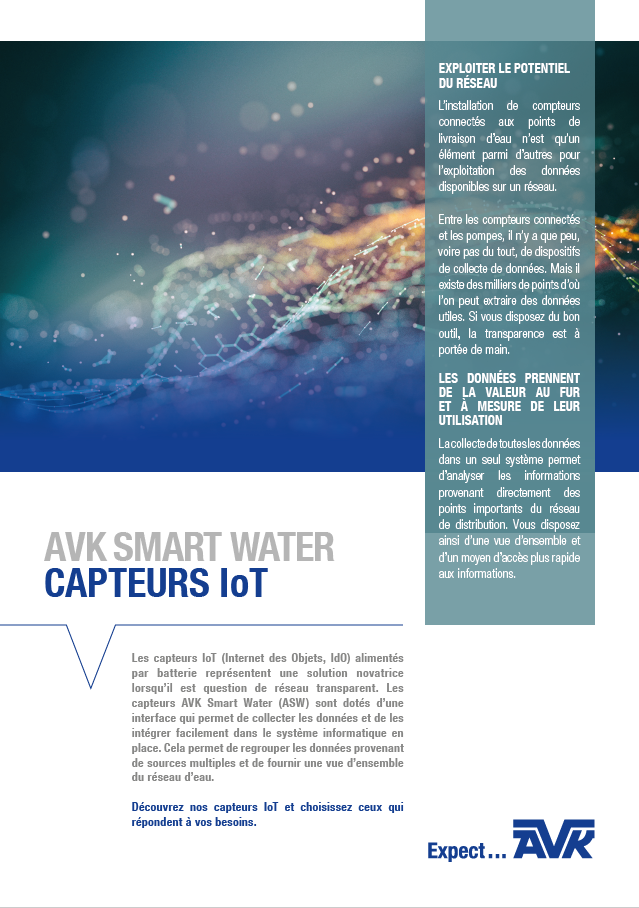 EXPLOITER LE POTENTIEL DU RÉSEAU

L'installation de compteurs connectés aux points de livraison d'eau n'est qu'un élément parmi d'autres pour l'exploitation des données disponibles sur un réseau.

Entre les compteurs connectés et les pompes, il n'y a que peu, voire pas du tout, de dispositifs de collecte de données. Mais il existe des milliers de points d'où l'on peut extraire des données utiles. Si vous disposez du bon outil, la transparence est à portée de main.

LES DONNÉES PRENNENT DE LA VALEUR AU FUR ET À MESURE DE LEUR UTILISATION

La collecte de toutes les données dans un seul système permet d'analyser les informations provenant directement des points importants du réseau de distribution. Vous disposez ainsi d'une vue d'ensemble et d'un moyen d'accès plus rapide aux informations.

AVK SMART WATER
CAPTEURS IoT

Les capteurs IoT (Internet des Objets, IdO) alimentés par batterie représentent une solution novatrice lorsqu'il est question de réseau transparent. Les capteurs AVK Smart Water (ASW) sont dotés d'une interface qui permet de collecter les données et de les intégrer facilement dans le système informatique en place. Cela permet de regrouper les données provenant de sources multiples et de fournir une vue d'ensemble du réseau d'eau.

Découvrez nos capteurs IoT et choisissez ceux qui répondent à vos besoins.

Expect ... AVK